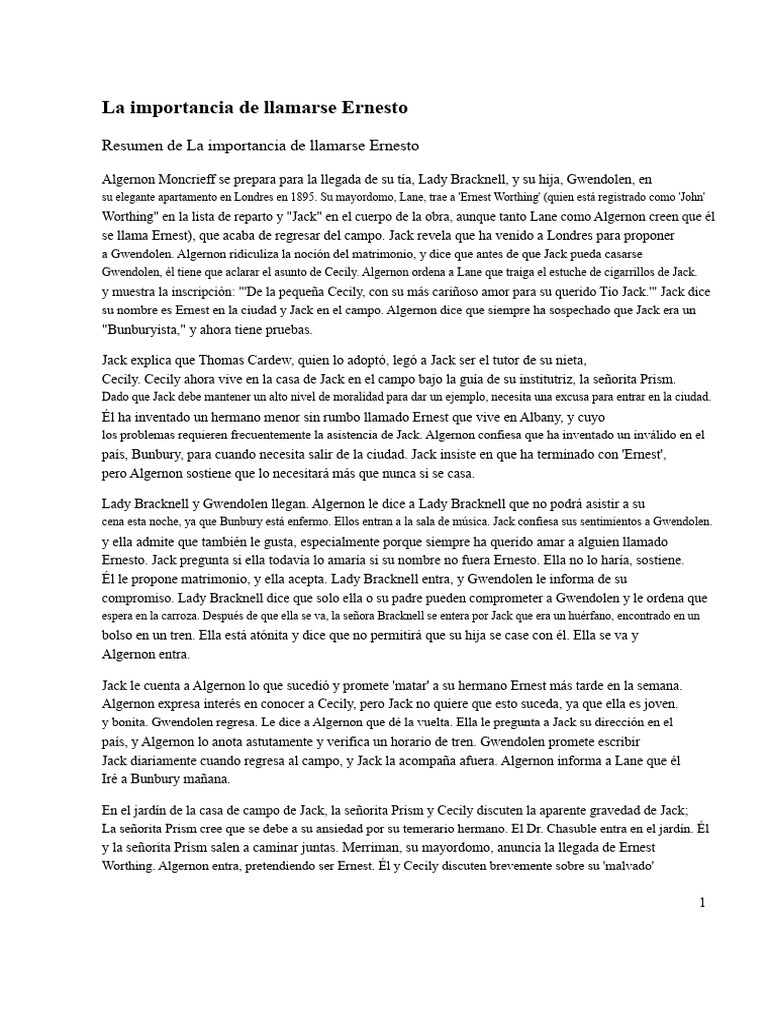 La importancia de llamarse Ernesto

Resumen de La importancia de llamarse Ernesto

Algernon Moncrieff se prepara para la llegada de su tía, Lady Bracknell, y su hija, Gwendolen, en su elegante apartamento en Londres en 1895. Su mayordomo, Lane, trae a 'Ernest Worthing' (quien está registrado como 'John' Worthing" en la lista de reparto y "Jack" en el cuerpo de la obra, aunque tanto Lane como Algernon creen que él se llama Ernest), que acaba de regresar del campo. Jack revela que ha venido a Londres para proponer a Gwendolen. Algernon ridiculiza la noción del matrimonio, y dice que antes de que Jack pueda casarse Gwendolen, él tiene que aclarar el asunto de Cecily. Algernon ordena a Lane que traiga el estuche de cigarrillos de Jack. y muestra la inscripción: "'De la pequeña Cecily, con su más cariñoso amor para su querido Tío Jack.'" Jack dice su nombre es Ernest en la ciudad y Jack en el campo. Algernon dice que siempre ha sospechado que Jack era un "Bunburyista," y ahora tiene pruebas.

Jack explica que Thomas Cardew, quien lo adoptó, legó a Jack ser el tutor de su nieta, Cecily. Cecily ahora vive en la casa de Jack en el campo bajo la guía de su institutriz, la señorita Prism. Dado que Jack debe mantener un alto nivel de moralidad para dar un ejemplo, necesita una excusa para entrar en la ciudad. Él ha inventado un hermano menor sin rumbo llamado Ernest que vive en Albany, y cuyo los problemas requieren frecuentemente la asistencia de Jack. Algernon confiesa que ha inventado un inválido en el país, Bunbury, para cuando necesita salir de la ciudad. Jack insiste en que ha terminado con 'Ernest', pero Algernon sostiene que lo necesitará más que nunca si se casa.

Lady Bracknell y Gwendolen llegan. Algernon le dice a Lady Bracknell que no podrá asistir a su cena esta noche, ya que Bunbury está enfermo. Ellos entran a la sala de música. Jack confiesa sus sentimientos a Gwendolen. y ella admite que también le gusta, especialmente porque siempre ha querido amar a alguien llamado Ernesto. Jack pregunta si ella todavía lo amaría si su nombre no fuera Ernesto. Ella no lo haría, sostiene. Él le propone matrimonio, y ella acepta. Lady Bracknell entra, y Gwendolen le informa de su compromiso. Lady Bracknell dice que solo ella o su padre pueden comprometer a Gwendolen y le ordena que espera en la carroza. Después de que ella se va, la señora Bracknell se entera por Jack que era un huérfano, encontrado en un bolso en un tren. Ella está atónita y dice que no permitirá que su hija se case con él. Ella se va y Algernon entra.

Jack le cuenta a Algernon lo que sucedió y promete 'matar' a su hermano Ernest más tarde en la semana. Algernon expresa interés en conocer a Cecily, pero Jack no quiere que esto suceda, ya que ella es joven. y bonita. Gwendolen regresa. Le dice a Algernon que dé la vuelta. Ella le pregunta a Jack su dirección en el país, y Algernon lo anota astutamente y verifica un horario de tren. Gwendolen promete escribir Jack diariamente cuando regresa al campo, y Jack la acompaña afuera. Algernon informa a Lane que él Iré a Bunbury mañana.

En el jardín de la casa de campo de Jack, la señorita Prism y Cecily discuten la aparente gravedad de Jack; La señorita Prism cree que se debe a su ansiedad por su temerario hermano. El Dr. Chasuble entra en el jardín. Él y la señorita Prism salen a caminar juntas. Merriman, su mayordomo, anuncia la llegada de Ernest Worthing. Algernon entra, pretendiendo ser Ernest. Él y Cecily discuten brevemente sobre su 'malvado'

1